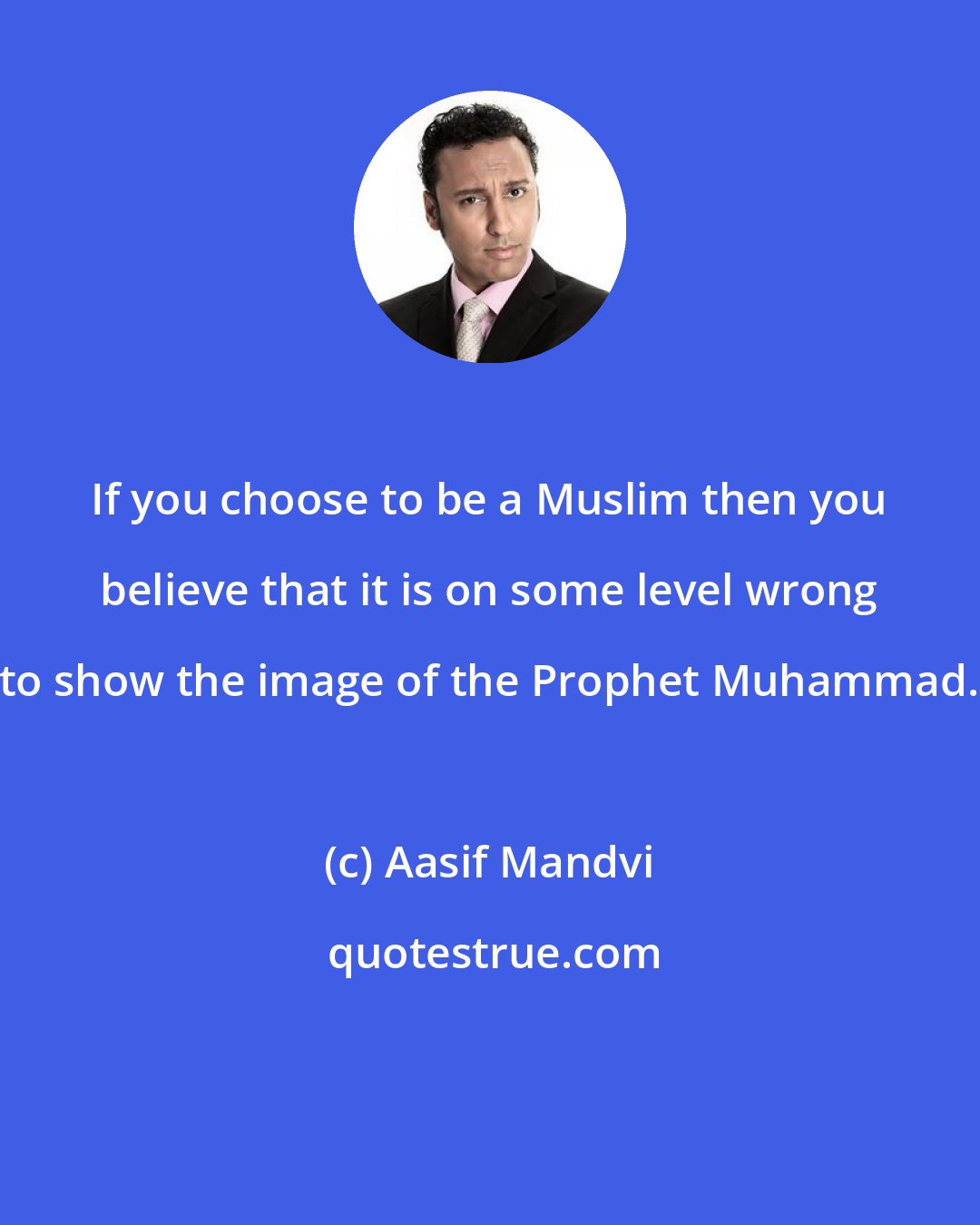 If you choose to be a Muslim then you believe that it is on some level wrong to show the image of the Prophet Muhammad.

(c) Aasif Mandvi

quotestrue.com